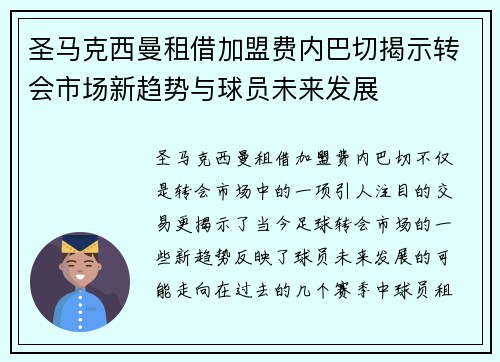 圣马克西曼租借加盟费内巴切揭示转会市场新趋势与球员未来发展

圣马克西曼租借加盟费内巴切不仅是转会市场中的一项引人注目的交易更揭示了当今足球转会市场的一些新趋势反映了球员未来发展的可能走向在过去的几个赛季中球员租